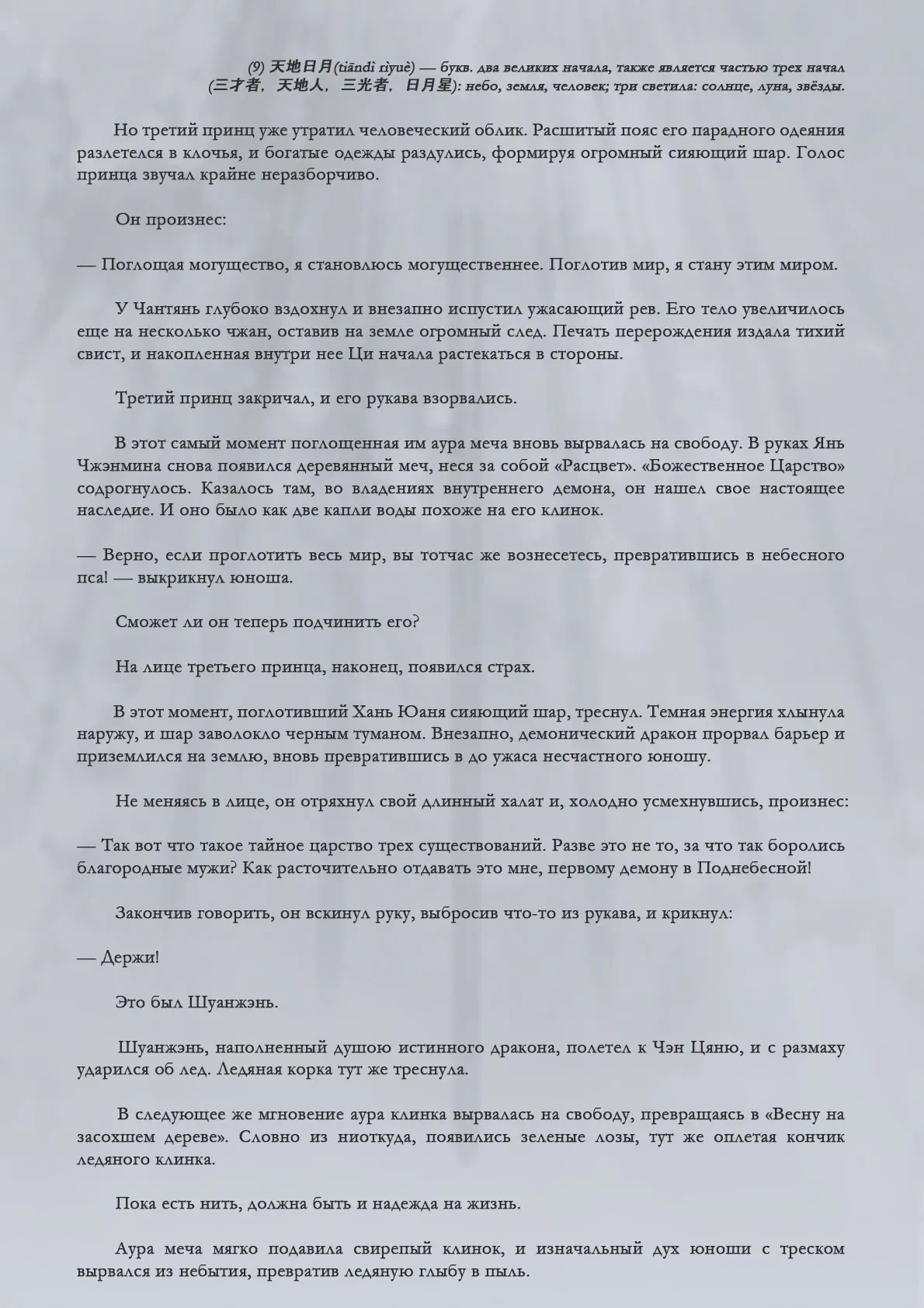 (9) 天地日月(tiāndì rìyuè) — букв. два великих начала, также является частью трех начал (三才者，天地人，三光者，日月星): небо, земля, человек; три светила: солнце, луна, звёзды.

Но третий принц уже утратил человеческий облик. Расшитый пояс его парадного одеяния разлетелся в клочья, и богатые одежды раздулись, формируя огромный сияющий шар. Голос принца звучал крайне неразборчиво.

Он произнес:

— Поглощая могущество, я становлюсь могущественнее. Поглотив мир, я стану этим миром.

У Чантянь глубоко вздохнул и внезапно испустил ужасающий рев. Его тело увеличилось еще на несколько чжан, оставив на земле огромный след. Печать перерождения издала тихий свист, и накопленная внутри нее Ци начала растекаться в стороны.

Третий принц закричал, и его рукава взорвались.

В этот самый момент поглощенная им аура меча вновь вырвалась на свободу. В руках Янь Чжэнмина снова появился деревянный меч, неся за собой «Расцвет». «Божественное Царство» содрогнулось. Казалось там, во владениях внутреннего демона, он нашел свое настоящее наследие. И оно было как две капли воды похоже на его клинок.

— Верно, если проглотить весь мир, вы тотчас же вознесетесь, превратившись в небесного пса! — выкрикнул юноша.

Сможет ли он теперь подчинить его?

На лице третьего принца, наконец, появился страх.

В этот момент, поглотивший Хань Юаня сияющий шар, треснул. Темная энергия хлынула наружу, и шар заволокло черным туманом. Внезапно, демонический дракон прорвал барьер и приземлился на землю, вновь превратившись в до ужаса несчастного юношу.

Не меняясь в лице, он отряхнул свой длинный халат и, холодно усмехнувшись, произнес:

— Так вот что такое тайное царство трех существований. Разве это не то, за что так боролись благородные мужи? Как расточительно отдавать это мне, первому демону в Поднебесной!

Закончив говорить, он вскинул руку, выбросив что-то из рукава, и крикнул:

— Держи!

Это был Шуанжэнь.

Шуанжэнь, наполненный душою истинного дракона, полетел к Чэн Цяню, и с размаху ударился об лед. Ледяная корка тут же треснула.

В следующее же мгновение аура клинка вырвалась на свободу, превращаясь в «Весну на засохшем дереве». Словно из ниоткуда, появились зеленые лозы, тут же оплетая кончик ледяного клинка.

Пока есть нить, должна быть и надежда на жизнь.

Аура меча мягко подавила свирепый клинок, и изначальный дух юноши с треском вырвался из небытия, превратив ледяную глыбу в пыль.